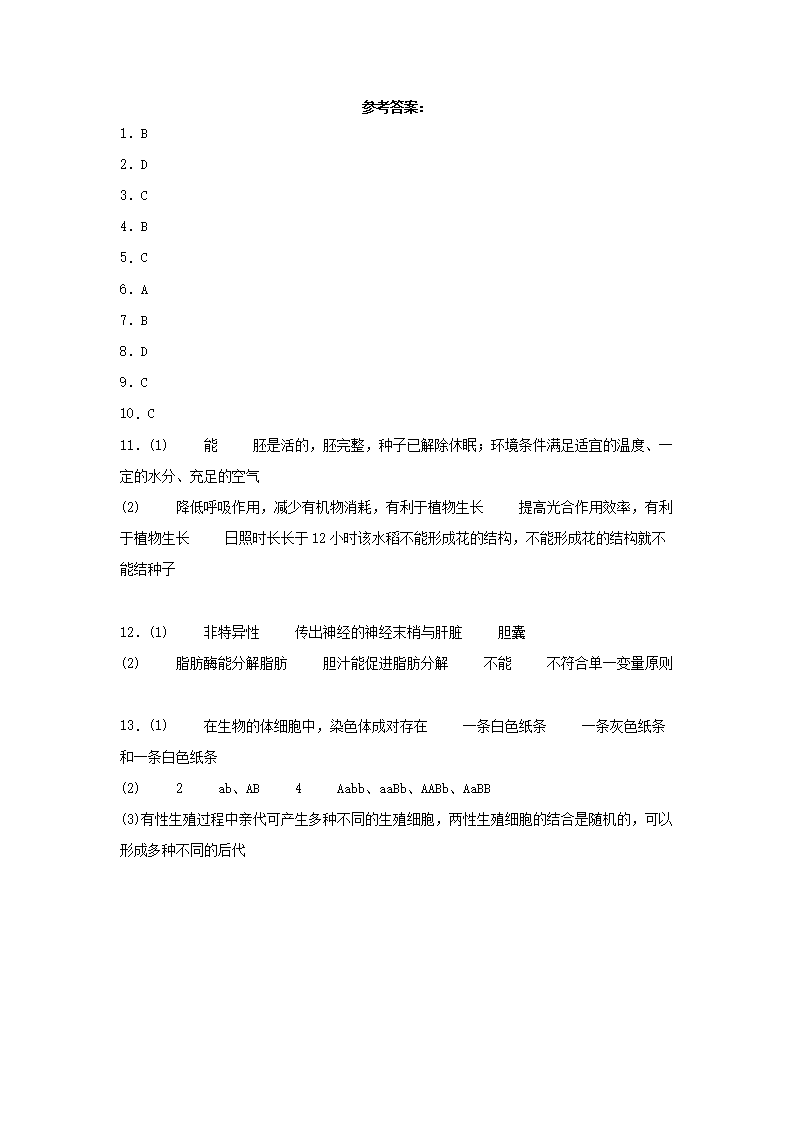 参考答案：

1．B

2．D

3．C

4．B

5．C

6．A

7．B

8．D

9．C

10．C

11．(1)　　能　　胚是活的，胚完整，种子已解除休眠；环境条件满足适宜的温度、一定的水分、充足的空气

(2)　　降低呼吸作用，减少有机物消耗，有利于植物生长　　提高光合作用效率，有利于植物生长　　日照时长长于12小时该水稻不能形成花的结构，不能形成花的结构就不能结种子

12．(1)　　非特异性　　传出神经的神经末梢与肝脏　　胆囊

(2)　　脂肪酶能分解脂肪　　胆汁能促进脂肪分解　　不能　　不符合单一变量原则

13．(1)　　在生物的体细胞中，染色体成对存在　　一条白色纸条　　一条灰色纸条和一条白色纸条

(2)　　2　　ab、AB　　4　　Aabb、aaBb、AABb、AaBB

(3)有性生殖过程中亲代可产生多种不同的生殖细胞，两性生殖细胞的结合是随机的，可以形成多种不同的后代